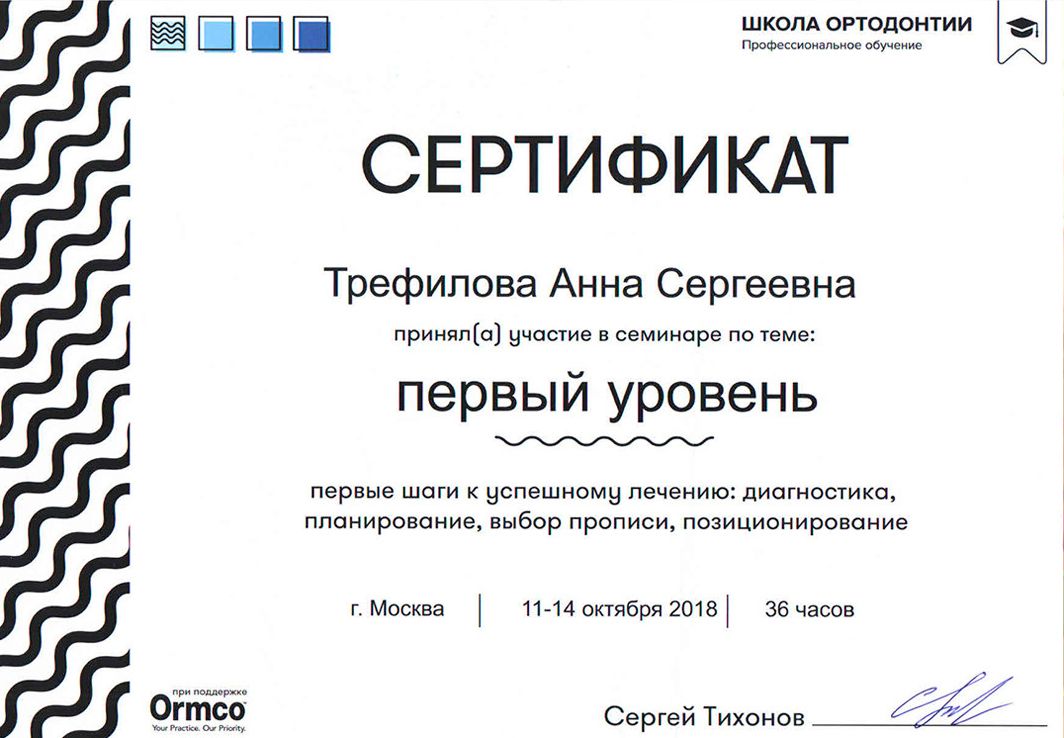 ШКОЛА ОРТОДОНТИИ
Профессиональное обучение

СЕРТИФИКАТ

Трефилова Анна Сергеевна

принял(а) участие в семинаре по теме:

первый уровень

первые шаги к успешному лечению: диагностика, планирование, выбор прописи, позиционирование

г. Москва | 11-14 октября 2018 | 36 часов

при поддержке
Ormco
Your Practice. Our Priority.

Сергей Тихонов